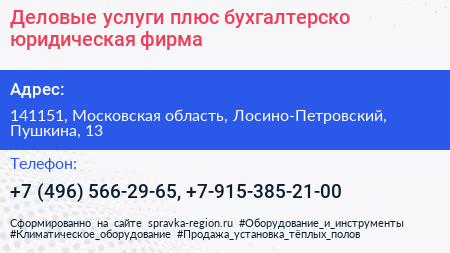 Деловые услуги плюс бухгалтерско юридическая фирма

Адрес:

141151, Московская область, Лосино-Петровский, Пушкина, 13

Телефон:

+7 (496) 566-29-65, +7-915-385-21-00

Сформированно на сайте spravka-region.ru #Оборудование_и_инструменты #Климатическое_оборудование #Продажа_установка_тёплых_полов